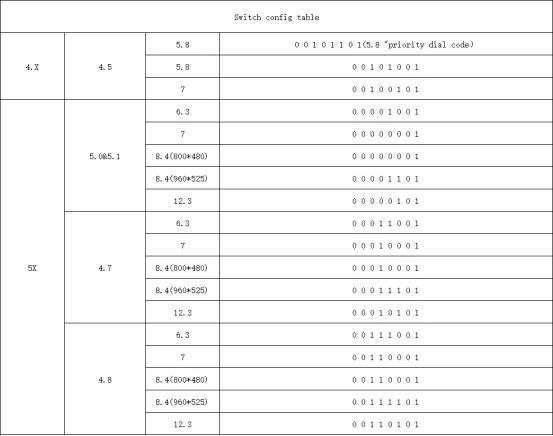 | Switch config table | | | |
|---|---|---|---|
| 4.X | 4.5 | 5.8 | 0 0 1 0 1 1 0 1(5.8 "priority dial code) |
| | | 5.8 | 0 0 1 0 1 0 0 1 |
| | | 7 | 0 0 1 0 0 1 0 1 |
| 5X | 5.0&5.1 | 6.3 | 0 0 0 0 1 0 0 1 |
| | | 7 | 0 0 0 0 0 0 0 1 |
| | | 8.4(800*480) | 0 0 0 0 0 0 0 1 |
| | | 8.4(960*525) | 0 0 0 0 1 1 0 1 |
| | | 12.3 | 0 0 0 0 0 1 0 1 |
| | 4.7 | 6.3 | 0 0 0 1 1 0 0 1 |
| | | 7 | 0 0 0 1 0 0 0 1 |
| | | 8.4(800*480) | 0 0 0 1 0 0 0 1 |
| | | 8.4(960*525) | 0 0 0 1 1 1 0 1 |
| | | 12.3 | 0 0 0 1 0 1 0 1 |
| | 4.8 | 6.3 | 0 0 1 1 1 0 0 1 |
| | | 7 | 0 0 1 1 0 0 0 1 |
| | | 8.4(800*480) | 0 0 1 1 0 0 0 1 |
| | | 8.4(960*525) | 0 0 1 1 1 1 0 1 |
| | | 12.3 | 0 0 1 1 0 1 0 1 |